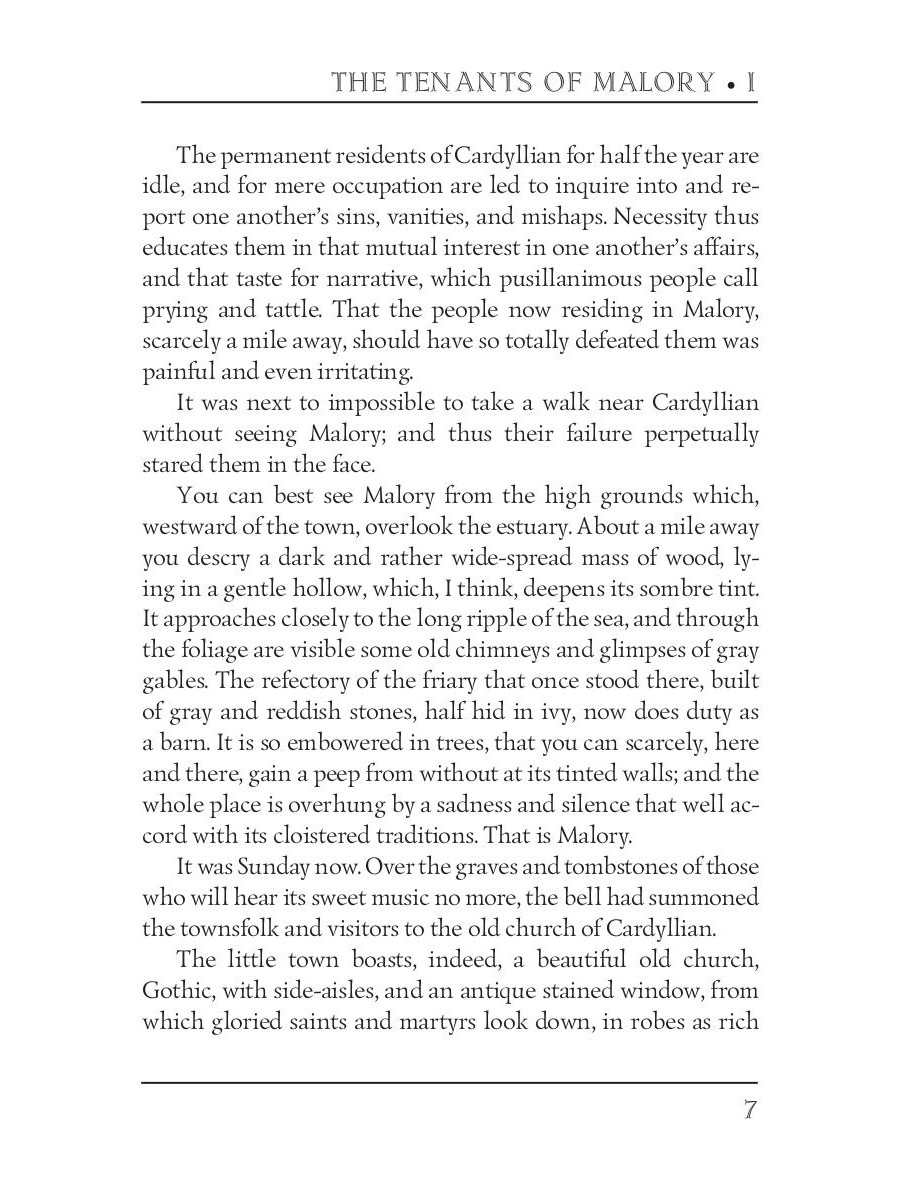 THE TENANTS OF MALORY • I

The permanent residents of Cardyllian for half the year are idle, and for mere occupation are led to inquire into and report one another's sins, vanities, and mishaps. Necessity thus educates them in that mutual interest in one another's affairs, and that taste for narrative, which pusillanimous people call prying and tattle. That the people now residing in Malory, scarcely a mile away, should have so totally defeated them was painful and even irritating.

It was next to impossible to take a walk near Cardyllian without seeing Malory; and thus their failure perpetually stared them in the face.

You can best see Malory from the high grounds which, westward of the town, overlook the estuary. About a mile away you descry a dark and rather wide-spread mass of wood, lying in a gentle hollow, which, I think, deepens its sombre tint. It approaches closely to the long ripple of the sea, and through the foliage are visible some old chimneys and glimpses of gray gables. The refectory of the friary that once stood there, built of gray and reddish stones, half hid in ivy, now does duty as a barn. It is so embowered in trees, that you can scarcely, here and there, gain a peep from without at its tinted walls; and the whole place is overhung by a sadness and silence that well accord with its cloistered traditions. That is Malory.

It was Sunday now. Over the graves and tombstones of those who will hear its sweet music no more, the bell had summoned the townsfolk and visitors to the old church of Cardyllian.

The little town boasts, indeed, a beautiful old church, Gothic, with side-aisles, and an antique stained window, from which gloried saints and martyrs look down, in robes as rich

7